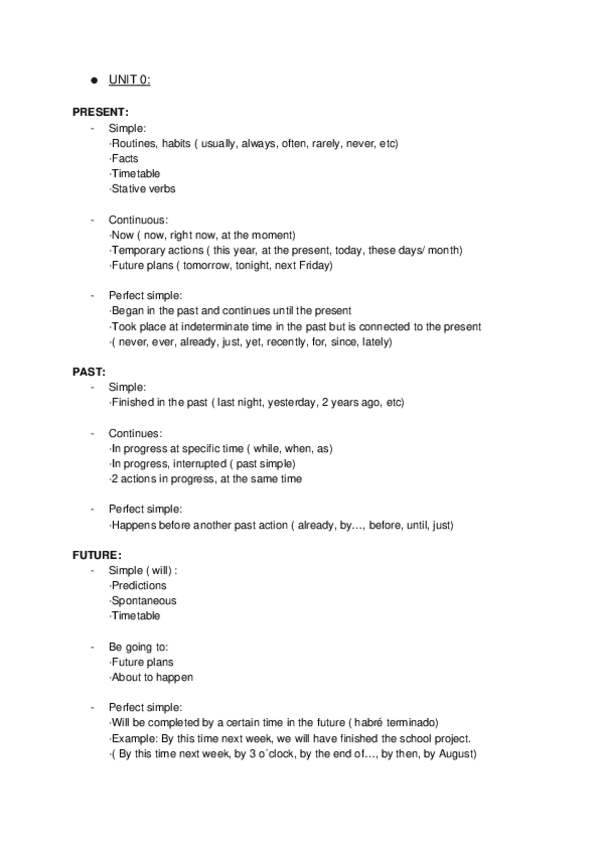 ● UNIT 0:

PRESENT:
- Simple:
·Routines, habits ( usually, always, often, rarely, never, etc)
·Facts
·Timetable
·Stative verbs

- Continuous:
·Now ( now, right now, at the moment)
·Temporary actions ( this year, at the present, today, these days/ month)
·Future plans ( tomorrow, tonight, next Friday)

- Perfect simple:
·Began in the past and continues until the present
·Took place at indeterminate time in the past but is connected to the present
·( never, ever, already, just, yet, recently, for, since, lately)

PAST:
- Simple:
·Finished in the past ( last night, yesterday, 2 years ago, etc)

- Continues:
·In progress at specific time ( while, when, as)
·In progress, interrupted ( past simple)
·2 actions in progress, at the same time

- Perfect simple:
·Happens before another past action ( already, by..., before, until, just)

FUTURE:
- Simple ( will) :
·Predictions
·Spontaneous
·Timetable

- Be going to:
·Future plans
·About to happen

- Perfect simple:
·Will be completed by a certain time in the future ( habré terminado)
·Example: By this time next week, we will have finished the school project.
·( By this time next week, by 3 o´clock, by the end of..., by then, by August)